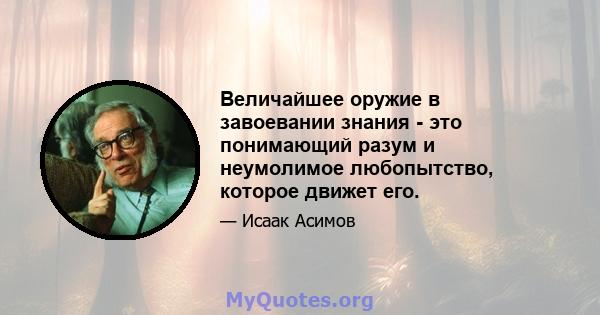 Величайшее оружие в завоевании знания - это понимающий разум и неумолимое любопытство, которое движет его.

— Исаак Асимов

MyQuotes.org